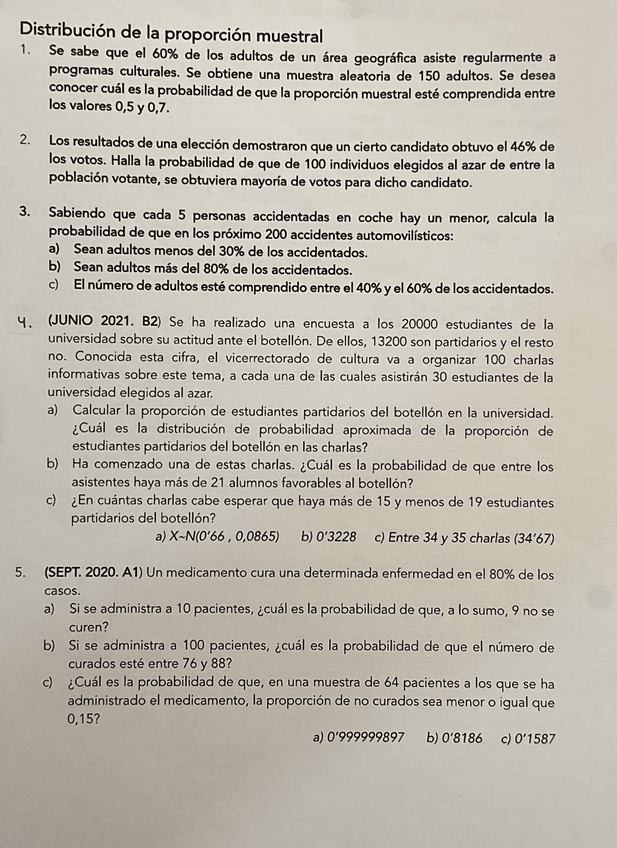 Distribución de la proporción muestral

1. Se sabe que el 60% de los adultos de un área geográfica asiste regularmente a programas culturales. Se obtiene una muestra aleatoria de 150 adultos. Se desea conocer cuál es la probabilidad de que la proporción muestral esté comprendida entre los valores 0,5 y 0,7.

2. Los resultados de una elección demostraron que un cierto candidato obtuvo el 46% de los votos. Halla la probabilidad de que de 100 individuos elegidos al azar de entre la población votante, se obtuviera mayoría de votos para dicho candidato.

3. Sabiendo que cada 5 personas accidentadas en coche hay un menor, calcula la probabilidad de que en los próximo 200 accidentes automovilísticos:
a) Sean adultos menos del 30% de los accidentados.
b) Sean adultos más del 80% de los accidentados.
c) El número de adultos esté comprendido entre el 40% y el 60% de los accidentados.

4. (JUNIO 2021. B2) Se ha realizado una encuesta a los 20000 estudiantes de la universidad sobre su actitud ante el botellón. De ellos, 13200 son partidarios y el resto no. Conocida esta cifra, el vicerrectorado de cultura va a organizar 100 charlas informativas sobre este tema, a cada una de las cuales asistirán 30 estudiantes de la universidad elegidos al azar.
a) Calcular la proporción de estudiantes partidarios del botellón en la universidad. ¿Cuál es la distribución de probabilidad aproximada de la proporción de estudiantes partidarios del botellón en las charlas?
b) Ha comenzado una de estas charlas. ¿Cuál es la probabilidad de que entre los asistentes haya más de 21 alumnos favorables al botellón?
c) ¿En cuántas charlas cabe esperar que haya más de 15 y menos de 19 estudiantes partidarios del botellón?
a) X~N(0'66 , 0,0865) b) 0'3228 c) Entre 34 y 35 charlas (34'67)

5. (SEPT. 2020. A1) Un medicamento cura una determinada enfermedad en el 80% de los casos.
a) Si se administra a 10 pacientes, ¿cuál es la probabilidad de que, a lo sumo, 9 no se curen?
b) Si se administra a 100 pacientes, ¿cuál es la probabilidad de que el número de curados esté entre 76 y 88?
c) ¿Cuál es la probabilidad de que, en una muestra de 64 pacientes a los que se ha administrado el medicamento, la proporción de no curados sea menor o igual que 0,15?
a) 0'999999897 b) 0'8186 c) 0'1587